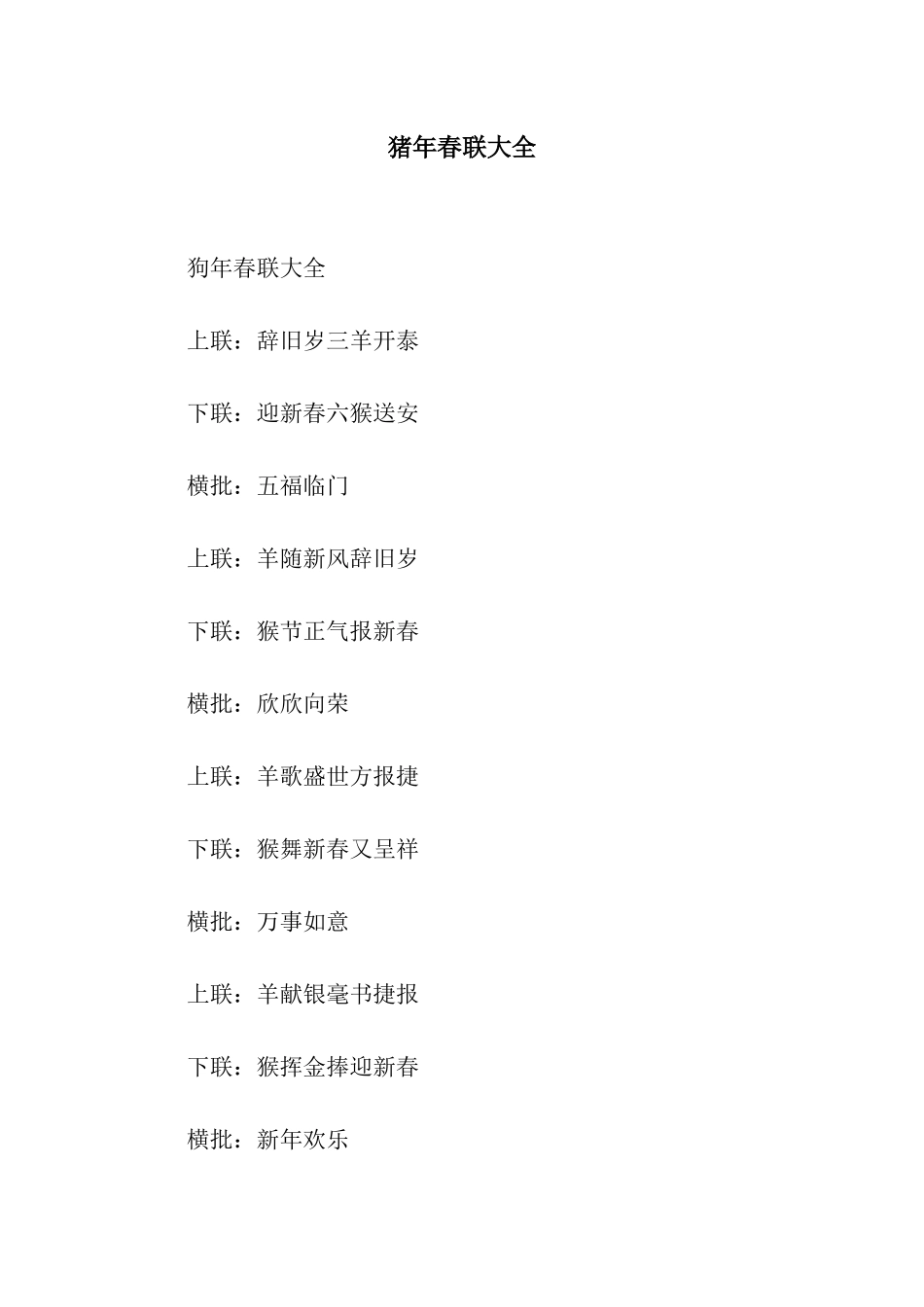 猪年春联大全

狗年春联大全

上联：辞旧岁三羊开泰

下联：迎新春六猴送安

横批：五福临门

上联：羊随新风辞旧岁

下联：猴节正气报新春

横批：欣欣向荣

上联：羊歌盛世方报捷

下联：猴舞新春又呈祥

横批：万事如意

上联：羊献银毫书捷报

下联：猴挥金捧迎新春

横批：新年欢乐